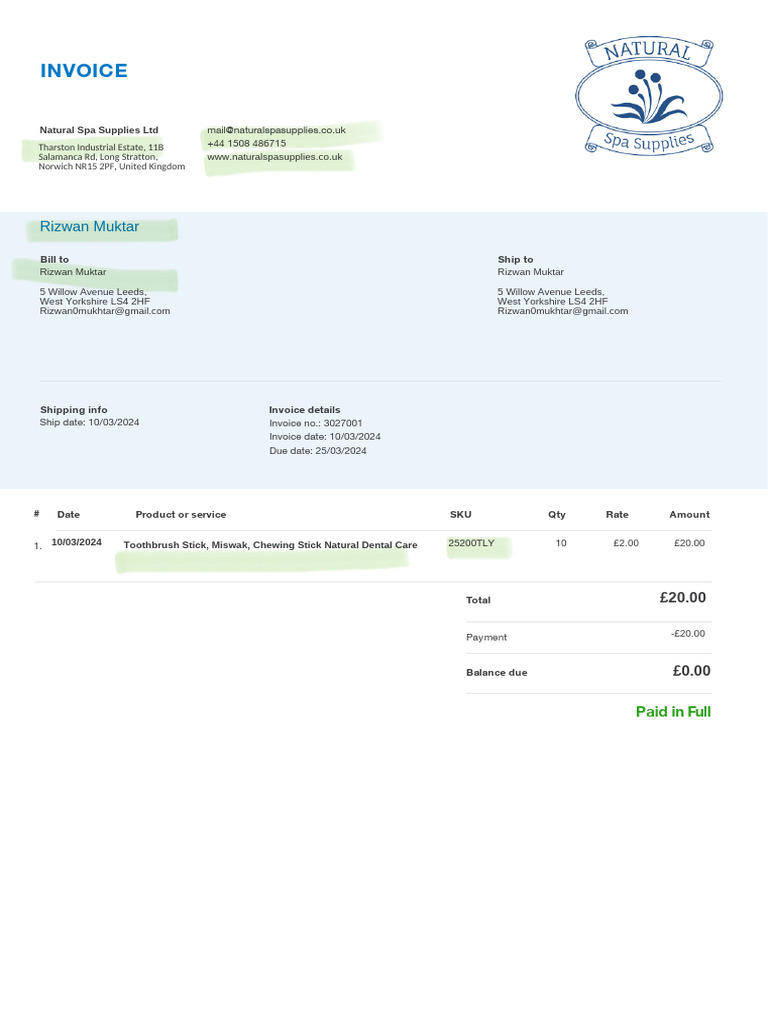 INVOICE

NATURAL
Spa Supplies

Natural Spa Supplies Ltd
Tharston Industrial Estate, 11B Salamanca Rd, Long Stratton, Norwich NR15 2PF, United Kingdom

mail@naturalspasupplies.co.uk
+44 1508 486715
www.naturalspasupplies.co.uk

Rizwan Muktar

Bill to
Rizwan Muktar

5 Willow Avenue Leeds,
West Yorkshire LS4 2HF
Rizwan0mukhtar@gmail.com

Ship to
Rizwan Muktar

5 Willow Avenue Leeds,
West Yorkshire LS4 2HF
Rizwan0mukhtar@gmail.com

Shipping info
Ship date: 10/03/2024

Invoice details
Invoice no.: 3027001
Invoice date: 10/03/2024
Due date: 25/03/2024

| # | Date | Product or service | SKU | Qty | Rate | Amount |
|---|---|---|---|---|---|---|
| 1. | 10/03/2024 | Toothbrush Stick, Miswak, Chewing Stick Natural Dental Care | 25200TLY | 10 | £2.00 | £20.00 |

Total £20.00

Payment -£20.00

Balance due £0.00

Paid in Full